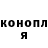 конопл
я